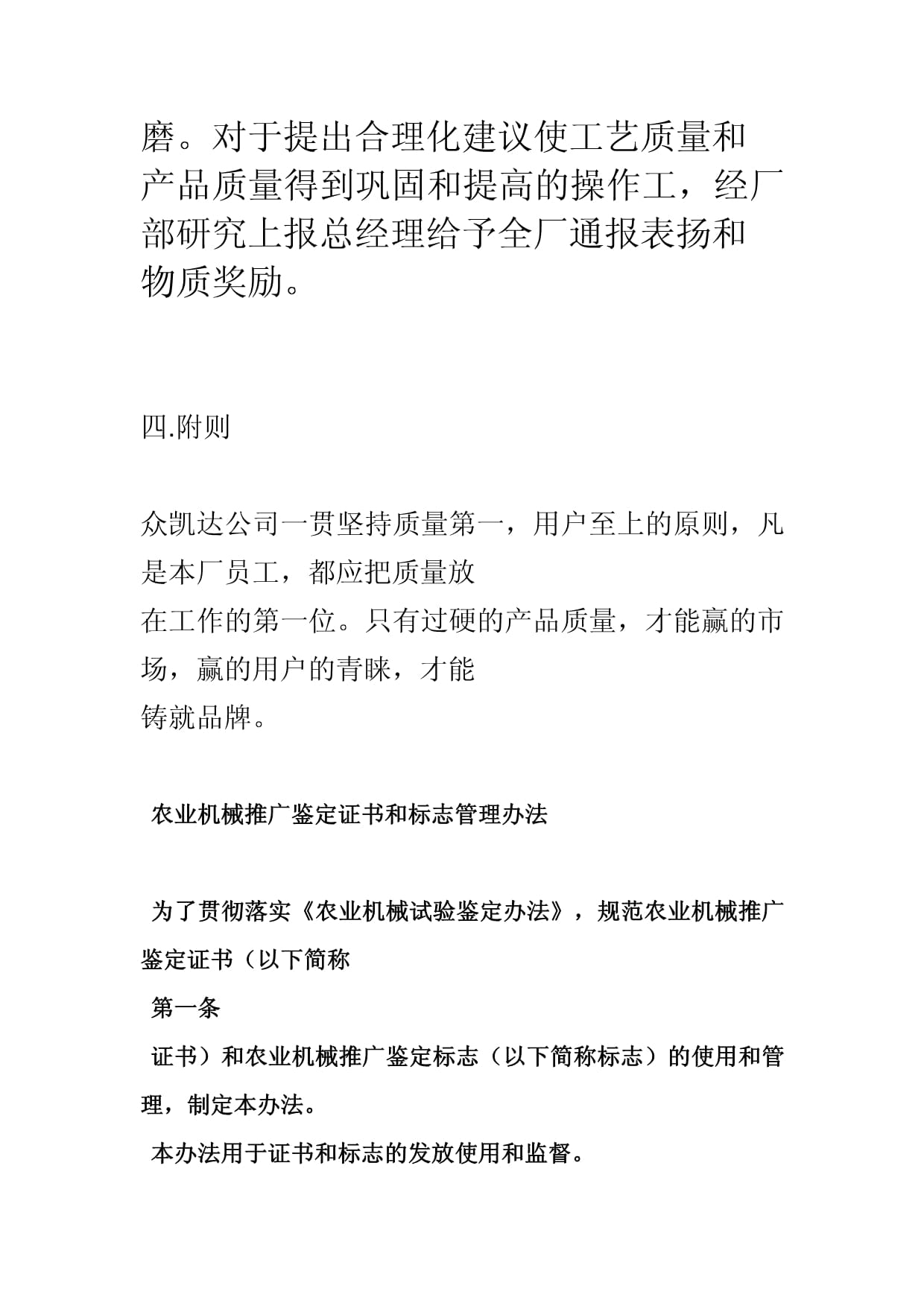 磨。对于提出合理化建议使工艺质量和产品质量得到巩固和提高的操作工，经厂部研究上报总经理给予全厂通报表扬和物质奖励。

四.附则

众凯达公司一贯坚持质量第一，用户至上的原则，凡是本厂员工，都应把质量放
在工作的第一位。只有过硬的产品质量，才能赢的市场，赢的用户的青睐，才能
铸就品牌。

农业机械推广鉴定证书和标志管理办法

为了贯彻落实《农业机械试验鉴定办法》，规范农业机械推广鉴定证书（以下简称
第一条
证书）和农业机械推广鉴定标志（以下简称标志）的使用和管理，制定本办法。
本办法用于证书和标志的发放使用和监督。